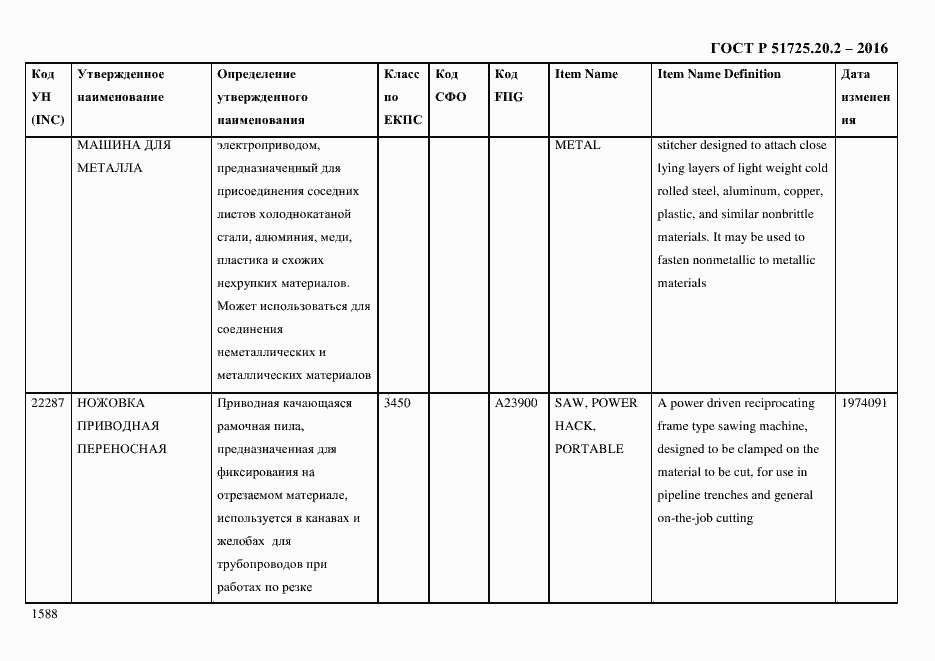 ГОСТ Р 51725.20.2 – 2016

| Код УН (INC) | Утвержденное наименование | Определение утвержденного наименования | Класс по ЕКПС | Код СФО | Код FIIG | Item Name | Item Name Definition | Дата изменения |
|---|---|---|---|---|---|---|---|---|
| | МАШИНА ДЛЯ МЕТАЛЛА | электроприводом, предназначенный для присоединения соседних листов холоднокатаной стали, алюминия, меди, пластика и схожих нехрупких материалов. Может использоваться для соединения неметаллических и металлических материалов | | | | METAL | stitcher designed to attach close lying layers of light weight cold rolled steel, aluminum, copper, plastic, and similar nonbrittle materials. It may be used to fasten nonmetallic to metallic materials | |
| 22287 | НОЖОВКА ПРИВОДНАЯ ПЕРЕНОСНАЯ | Приводная качающаяся рамочная пила, предназначенная для фиксирования на отрезаемом материале, используется в канавах и желобах для трубопроводов при работах по резке | 3450 | | A23900 | SAW, POWER HACK, PORTABLE | A power driven reciprocating frame type sawing machine, designed to be clamped on the material to be cut, for use in pipeline trenches and general on-the-job cutting | 1974091 |

1588